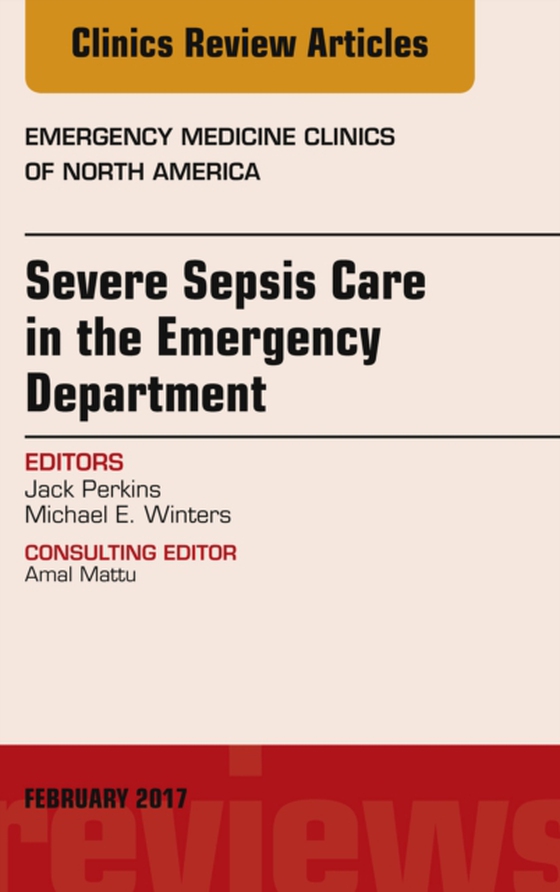 Clinics Review Articles

EMERGENCY MEDICINE CLINICS OF NORTH AMERICA

Severe Sepsis Care in the Emergency Department

EDITORS
Jack Perkins
Michael E. Winters

CONSULTING EDITOR
Amal Mattu

FEBRUARY 2017

reviews